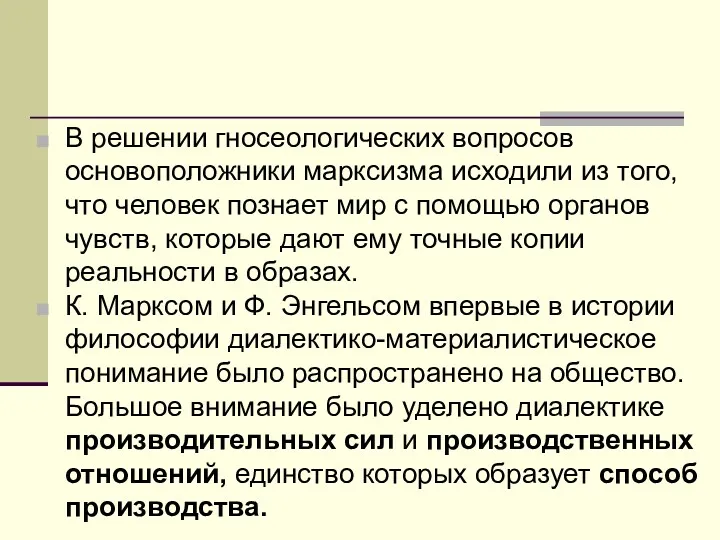 В решении гносеологических вопросов основоположники марксизма исходили из того, что человек познает мир с помощью органов чувств, которые дают ему точные копии реальности в образах.

К. Марксом и Ф. Энгельсом впервые в истории философии диалектико-материалистическое понимание было распространено на общество. Большое внимание было уделено диалектике производительных сил и производственных отношений, единство которых образует способ производства.